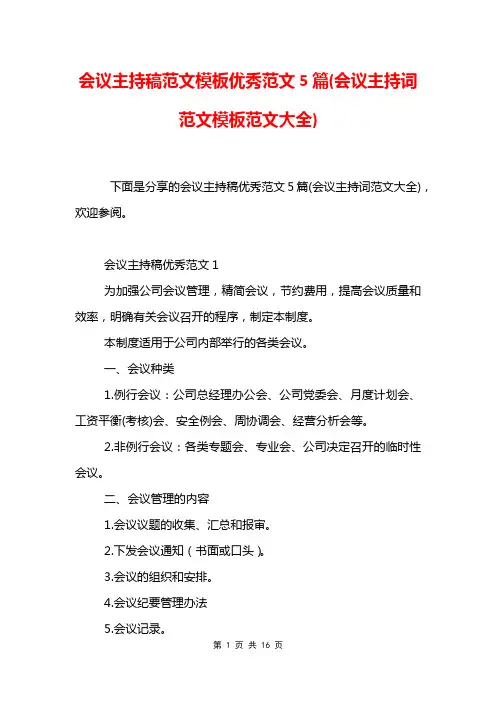 会议主持稿范文模板优秀范文 5 篇(会议主持词范文模板范文大全)

下面是分享的会议主持稿优秀范文 5 篇(会议主持词范文大全)，欢迎参阅。

会议主持稿优秀范文 1

为加强公司会议管理，精简会议，节约费用，提高会议质量和效率，明确有关会议召开的程序，制定本制度。

本制度适用于公司内部举行的各类会议。

一、会议种类

1.例行会议：公司总经理办公会、公司党委会、月度计划会、工资平衡(考核)会、安全例会、周协调会、经营分析会等。

2.非例行会议：各类专题会、专业会、公司决定召开的临时性会议。

二、会议管理的内容

1.会议议题的收集、汇总和报审。

2.下发会议通知（书面或口头）。

3.会议的组织和安排。

4.会议纪要管理办法

5.会议记录。

第 1 页 共 16 页